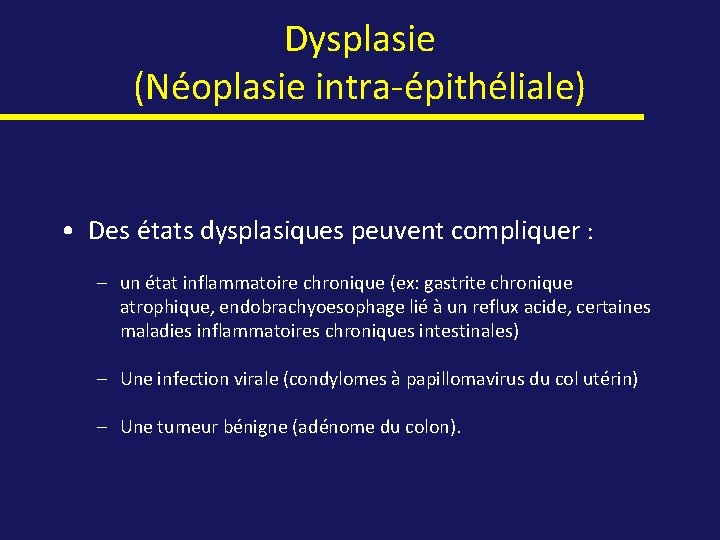 Dysplasie
(Néoplasie intra-épithéliale)

• Des états dysplasiques peuvent compliquer :

– un état inflammatoire chronique (ex: gastrite chronique atrophique, endobrachyoesophage lié à un reflux acide, certaines maladies inflammatoires chroniques intestinales)

– Une infection virale (condylomes à papillomavirus du col utérin)

– Une tumeur bénigne (adénome du colon).